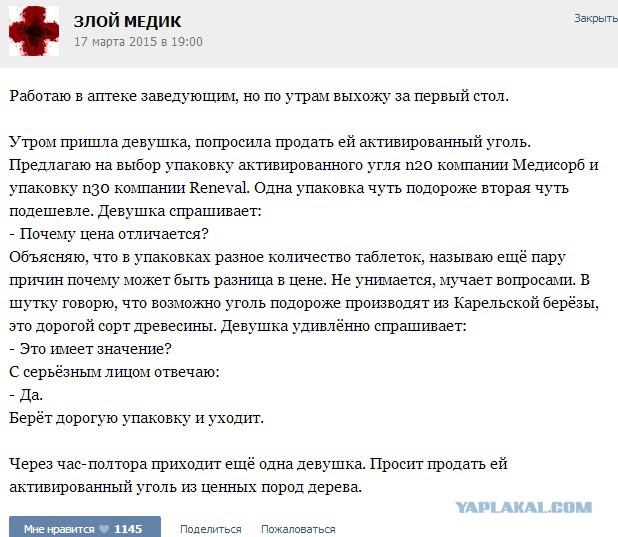 ЗЛОЙ МЕДИК
17 марта 2015 в 19:00
Закрыть

Работаю в аптеке заведующим, но по утрам выхожу за первый стол.

Утром пришла девушка, попросила продать ей активированный уголь. Предлагаю на выбор упаковку активированного угля n20 компании Медисорб и упаковку n30 компании Reneval. Одна упаковка чуть подороже вторая чуть подешевле. Девушка спрашивает:
- Почему цена отличается?
Объясняю, что в упаковках разное количество таблеток, называю ещё пару причин почему может быть разница в цене. Не унимается, мучает вопросами. В шутку говорю, что возможно уголь подороже производят из Карельской берёзы, это дорогой сорт древесины. Девушка удивлённо спрашивает:
- Это имеет значение?
С серьёзным лицом отвечаю:
- Да.
Берёт дорогую упаковку и уходит.

Через час-полтора приходит ещё одна девушка. Просит продать ей активированный уголь из ценных пород дерева.

YAPLAKAL.COM

Мне нравится 1145 Поделиться Пожаловаться